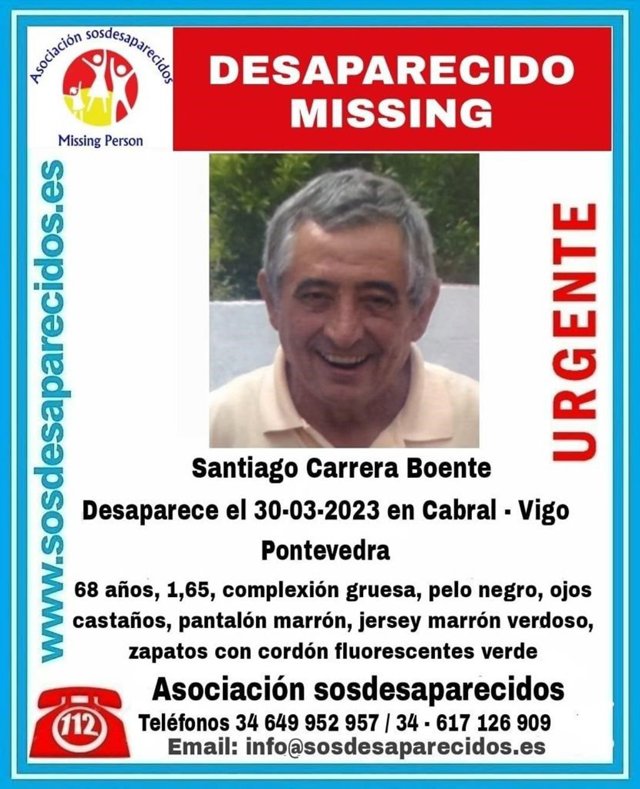 Asociación sosdesaparecidos

Missing Person

DESAPARECIDO
MISSING

www.sosdesaparecidos.es

URGENTE

Santiago Carrera Boente

Desaparece el 30-03-2023 en Cabral - Vigo Pontevedra

68 años, 1,65, complexión gruesa, pelo negro, ojos castaños, pantalón marrón, jersey marrón verdoso, zapatos con cordón fluorescentes verde

112

Asociación sosdesaparecidos

Teléfonos 34 649 952 957 / 34 - 617 126 909

Email: info@sosdesaparecidos.es